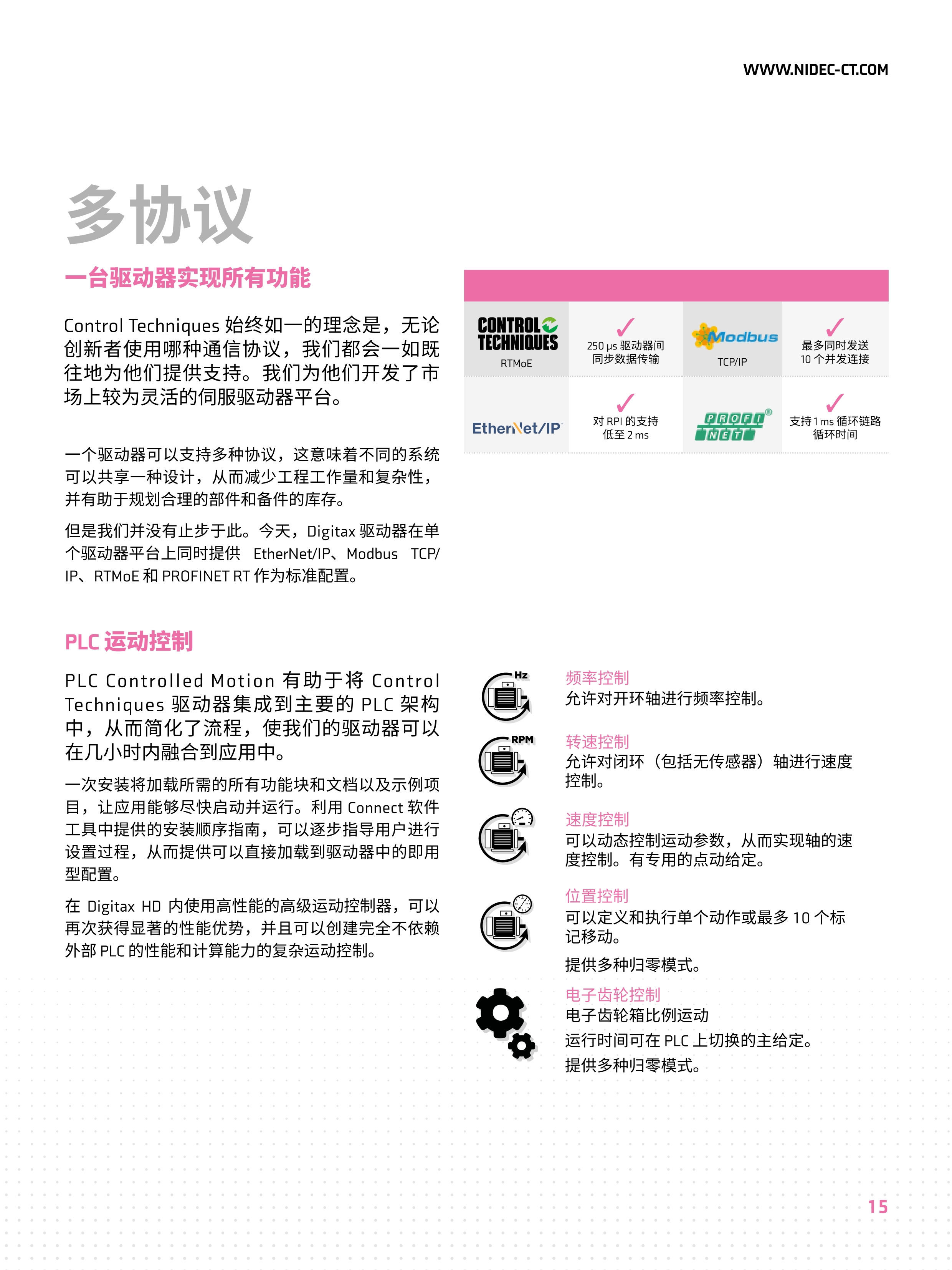 WWW.NIDEC-CT.COM

多协议

一台驱动器实现所有功能

Control Techniques 始终如一的理念是，无论创新者使用哪种通信协议，我们都会一如既往地为他们提供支持。我们为他们开发了市场上较为灵活的伺服驱动器平台。

一个驱动器可以支持多种协议，这意味着不同的系统可以共享一种设计，从而减少工程工作量和复杂性，并有助于规划合理的部件和备件的库存。

但是我们并没有止步于此。今天，Digitax 驱动器在单个驱动器平台上同时提供 EtherNet/IP、Modbus TCP/IP、RTMoE 和 PROFINET RT 作为标准配置。

| CONTROL TECHNIQUES RTMoE | ✓ 250 µs 驱动器间同步数据传输 | Modbus TCP/IP | ✓ 最多同时发送 10 个并发连接 |
|---|---|---|---|
| EtherNet/IP | ✓ 对 RPI 的支持低至 2 ms | PROFI NET | ✓ 支持 1 ms 循环链路循环时间 |

PLC 运动控制

PLC Controlled Motion 有助于将 Control Techniques 驱动器集成到主要的 PLC 架构中，从而简化了流程，使我们的驱动器可以在几小时内融合到应用中。

一次安装将加载所需的所有功能块和文档以及示例项目，让应用能够尽快启动并运行。利用 Connect 软件工具中提供的安装顺序指南，可以逐步指导用户进行设置过程，从而提供可以直接加载到驱动器中的即用型配置。

在 Digitax HD 内使用高性能的高级运动控制器，可以再次获得显著的性能优势，并且可以创建完全不依赖外部 PLC 的性能和计算能力的复杂运动控制。

Hz
频率控制
允许对开环轴进行频率控制。

RPM
转速控制
允许对闭环（包括无传感器）轴进行速度控制。

速度控制
可以动态控制运动参数，从而实现轴的速度控制。有专用的点动给定。

位置控制
可以定义和执行单个动作或最多 10 个标记移动。
提供多种归零模式。

电子齿轮控制
电子齿轮箱比例运动
运行时间可在 PLC 上切换的主给定。
提供多种归零模式。

15